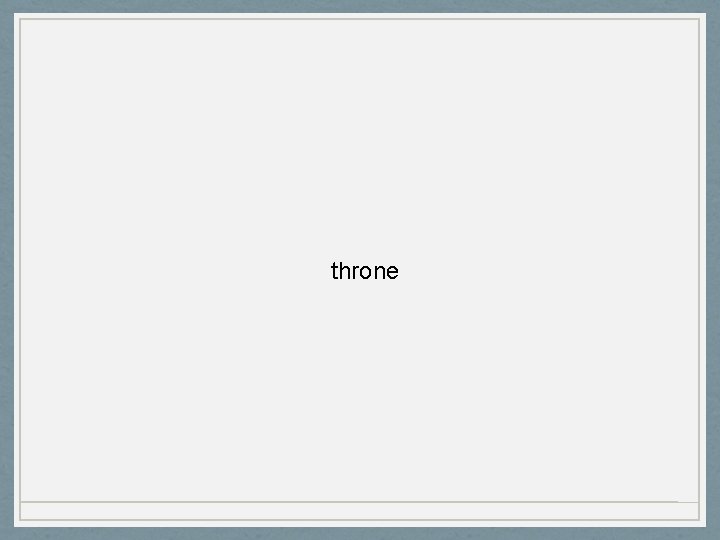 throne